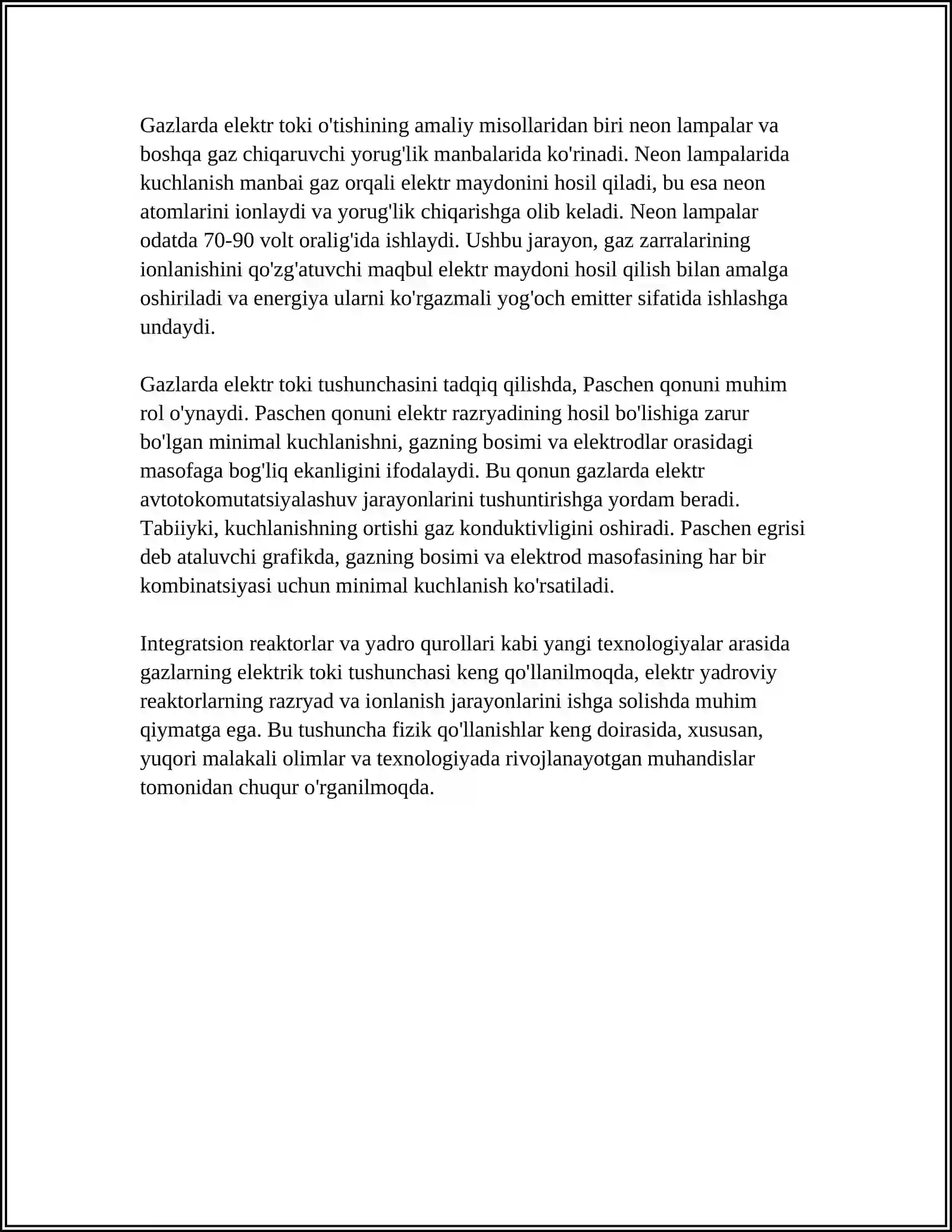 Gazlarda elektr toki o'tishining amaliy misollaridan biri neon lampalar va boshqa gaz chiqaruvchi yorug'lik manbalarida ko'rinadi. Neon lampalarida kuchlanish manbai gaz orqali elektr maydonini hosil qiladi, bu esa neon atomlarini ionlaydi va yorug'lik chiqarishga olib keladi. Neon lampalar odatda 70-90 volt oralig'ida ishlaydi. Ushbu jarayon, gaz zarralarining ionlanishini qo'zg'atuvchi maqbul elektr maydoni hosil qilish bilan amalga oshiriladi va energiya ularni ko'rgazmali yog'och emitter sifatida ishlashga undaydi.

Gazlarda elektr toki tushunchasini tadqiq qilishda, Paschen qonuni muhim rol o'ynaydi. Paschen qonuni elektr razryadining hosil bo'lishiga zarur bo'lgan minimal kuchlanishni, gazning bosimi va elektrodlar orasidagi masofaga bog'liq ekanligini ifodalaydi. Bu qonun gazlarda elektr avtotokomutatsiyalashuv jarayonlarini tushuntirishga yordam beradi. Tabiiyki, kuchlanishning ortishi gaz konduktivligini oshiradi. Paschen egrisi deb ataluvchi grafikda, gazning bosimi va elektrod masofasining har bir kombinatsiyasi uchun minimal kuchlanish ko'rsatiladi.

Integratsion reaktorlar va yadro qurollari kabi yangi texnologiyalar arasida gazlarning elektrik toki tushunchasi keng qo'llanilmoqda, elektr yadroviy reaktorlarning razryad va ionlanish jarayonlarini ishga solishda muhim qiymatga ega. Bu tushuncha fizik qo'llanishlar keng doirasida, xususan, yuqori malakali olimlar va texnologiyada rivojlanayotgan muhandislar tomonidan chuqur o'rganilmoqda.